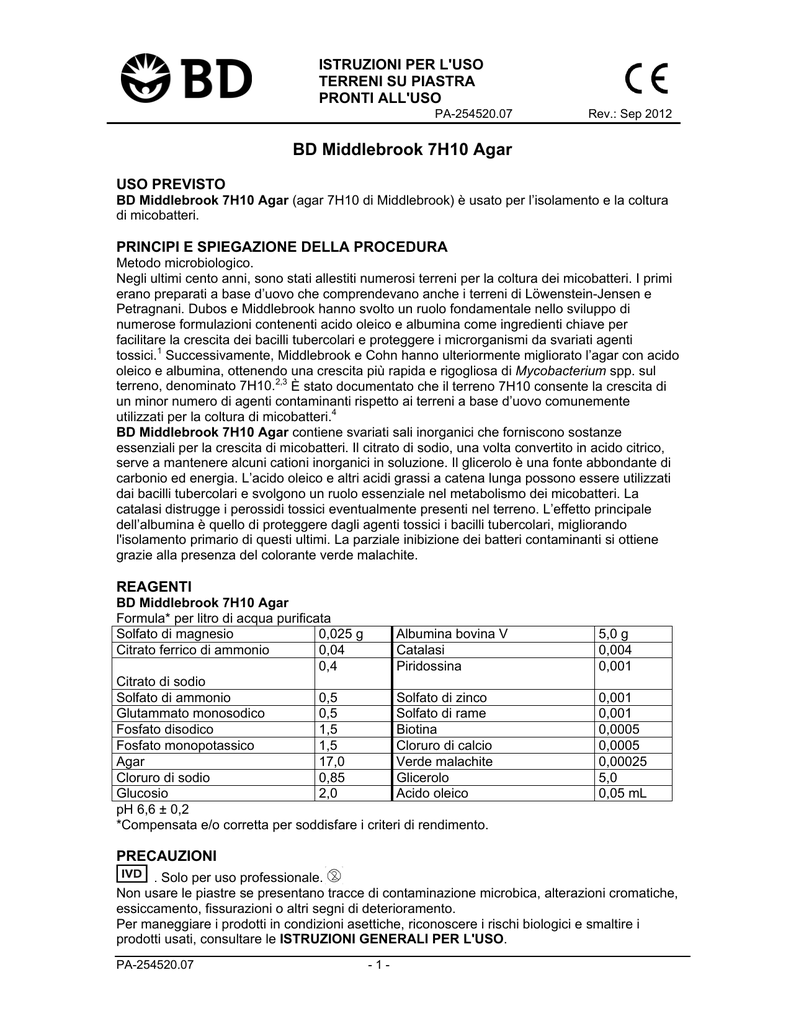 BD

ISTRUZIONI PER L'USO
TERRENI SU PIASTRA
PRONTI ALL'USO

CE

PA-254520.07 Rev.: Sep 2012

BD Middlebrook 7H10 Agar

USO PREVISTO
BD Middlebrook 7H10 Agar (agar 7H10 di Middlebrook) è usato per l'isolamento e la coltura di micobatteri.

PRINCIPI E SPIEGAZIONE DELLA PROCEDURA
Metodo microbiologico.
Negli ultimi cento anni, sono stati allestiti numerosi terreni per la coltura dei micobatteri. I primi erano preparati a base d'uovo che comprendevano anche i terreni di Löwenstein-Jensen e Petragnani. Dubos e Middlebrook hanno svolto un ruolo fondamentale nello sviluppo di numerose formulazioni contenenti acido oleico e albumina come ingredienti chiave per facilitare la crescita dei bacilli tubercolari e proteggere i microrganismi da svariati agenti tossici.$^1$ Successivamente, Middlebrook e Cohn hanno ulteriormente migliorato l'agar con acido oleico e albumina, ottenendo una crescita più rapida e rigogliosa di Mycobacterium spp. sul terreno, denominato 7H10.$^{2,3}$ È stato documentato che il terreno 7H10 consente la crescita di un minor numero di agenti contaminanti rispetto ai terreni a base d'uovo comunemente utilizzati per la coltura di micobatteri.$^4$
BD Middlebrook 7H10 Agar contiene svariati sali inorganici che forniscono sostanze essenziali per la crescita di micobatteri. Il citrato di sodio, una volta convertito in acido citrico, serve a mantenere alcuni cationi inorganici in soluzione. Il glicerolo è una fonte abbondante di carbonio ed energia. L'acido oleico e altri acidi grassi a catena lunga possono essere utilizzati dai bacilli tubercolari e svolgono un ruolo essenziale nel metabolismo dei micobatteri. La catalasi distrugge i perossidi tossici eventualmente presenti nel terreno. L'effetto principale dell'albumina è quello di proteggere dagli agenti tossici i bacilli tubercolari, migliorando l'isolamento primario di questi ultimi. La parziale inibizione dei batteri contaminanti si ottiene grazie alla presenza del colorante verde malachite.

REAGENTI
BD Middlebrook 7H10 Agar
Formula* per litro di acqua purificata

| Solfato di magnesio | 0,025 g | Albumina bovina V | 5,0 g |
|---|---|---|---|
| Citrato ferrico di ammonio | 0,04 | Catalasi | 0,004 |
| Citrato di sodio | 0,4 | Piridossina | 0,001 |
| Solfato di ammonio | 0,5 | Solfato di zinco | 0,001 |
| Glutammato monosodico | 0,5 | Solfato di rame | 0,001 |
| Fosfato disodico | 1,5 | Biotina | 0,0005 |
| Fosfato monopotassico | 1,5 | Cloruro di calcio | 0,0005 |
| Agar | 17,0 | Verde malachite | 0,00025 |
| Cloruro di sodio | 0,85 | Glicerolo | 5,0 |
| Glucosio | 2,0 | Acido oleico | 0,05 mL |

pH 6,6 ± 0,2
*Compensata e/o corretta per soddisfare i criteri di rendimento.

PRECAUZIONI
IVD . Solo per uso professionale. ②
Non usare le piastre se presentano tracce di contaminazione microbica, alterazioni cromatiche, essiccamento, fissurazioni o altri segni di deterioramento.
Per maneggiare i prodotti in condizioni asettiche, riconoscere i rischi biologici e smaltire i prodotti usati, consultare le ISTRUZIONI GENERALI PER L'USO.

PA-254520.07 - 1 -